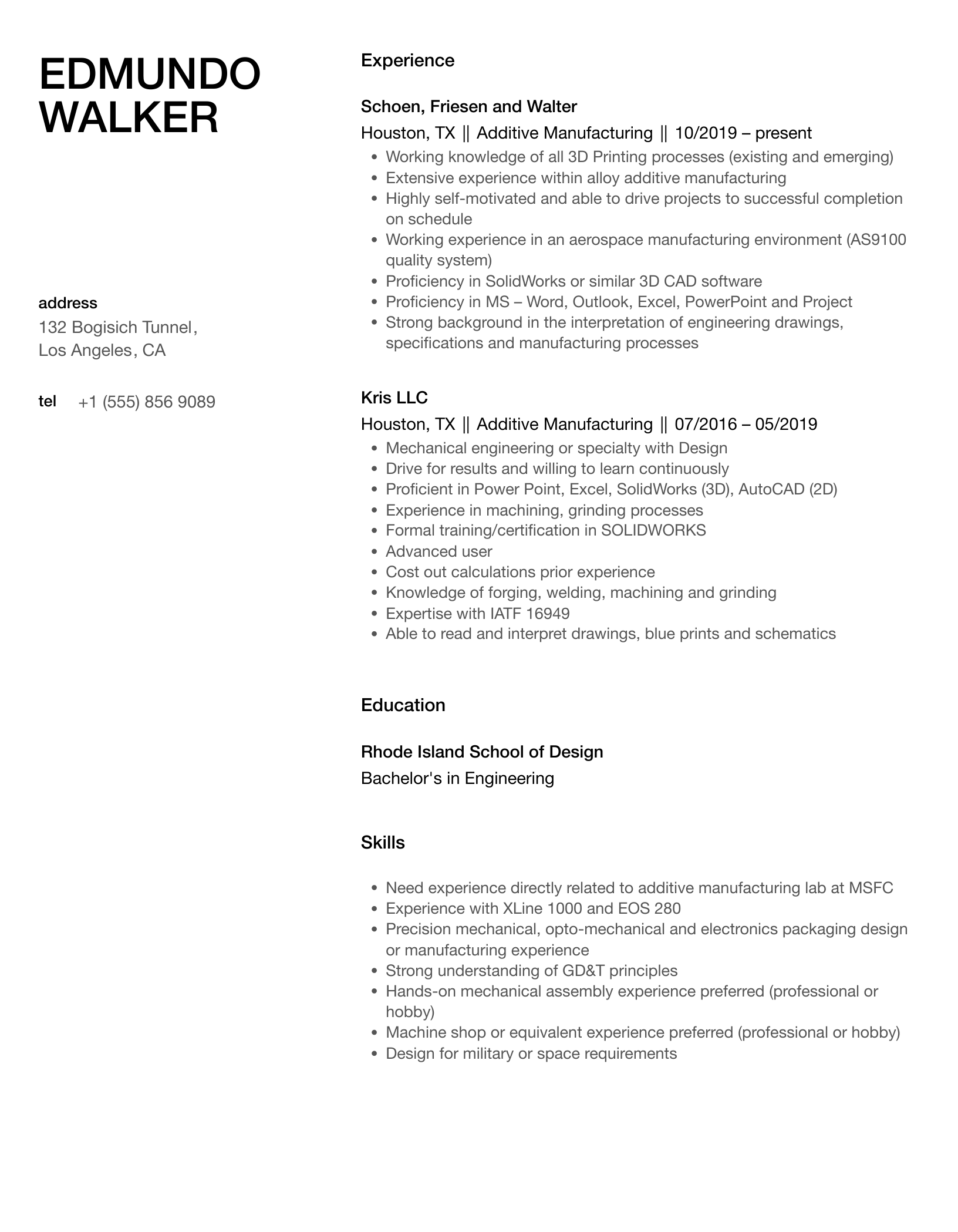 EDMUNDO WALKER

address
132 Bogisich Tunnel, Los Angeles, CA

tel +1 (555) 856 9089

Experience

Schoen, Friesen and Walter
Houston, TX || Additive Manufacturing || 10/2019 – present
- Working knowledge of all 3D Printing processes (existing and emerging)
- Extensive experience within alloy additive manufacturing
- Highly self-motivated and able to drive projects to successful completion on schedule
- Working experience in an aerospace manufacturing environment (AS9100 quality system)
- Proficiency in SolidWorks or similar 3D CAD software
- Proficiency in MS – Word, Outlook, Excel, PowerPoint and Project
- Strong background in the interpretation of engineering drawings, specifications and manufacturing processes

Kris LLC
Houston, TX || Additive Manufacturing || 07/2016 – 05/2019
- Mechanical engineering or specialty with Design
- Drive for results and willing to learn continuously
- Proficient in Power Point, Excel, SolidWorks (3D), AutoCAD (2D)
- Experience in machining, grinding processes
- Formal training/certification in SOLIDWORKS
- Advanced user
- Cost out calculations prior experience
- Knowledge of forging, welding, machining and grinding
- Expertise with IATF 16949
- Able to read and interpret drawings, blue prints and schematics

Education

Rhode Island School of Design
Bachelor's in Engineering

Skills

- Need experience directly related to additive manufacturing lab at MSFC
- Experience with XLine 1000 and EOS 280
- Precision mechanical, opto-mechanical and electronics packaging design or manufacturing experience
- Strong understanding of GD&T principles
- Hands-on mechanical assembly experience preferred (professional or hobby)
- Machine shop or equivalent experience preferred (professional or hobby)
- Design for military or space requirements